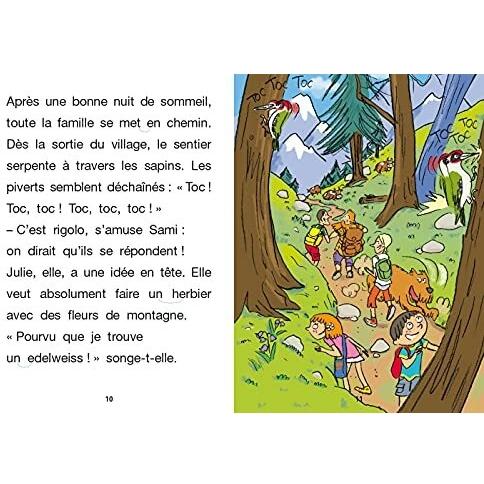 Après une bonne nuit de sommeil, toute la famille se met en chemin. Dès la sortie du village, le sentier serpente à travers les sapins. Les piverts semblent déchaînés : « Toc ! Toc, toc ! Toc, toc, toc ! »

– C'est rigolo, s'amuse Sami : on dirait qu'ils se répondent !

Julie, elle, a une idée en tête. Elle veut absolument faire un herbier avec des fleurs de montagne.

« Pourvu que je trouve un edelweiss ! » songe-t-elle.

10

Toc Toc Toc

Toc Toc Toc